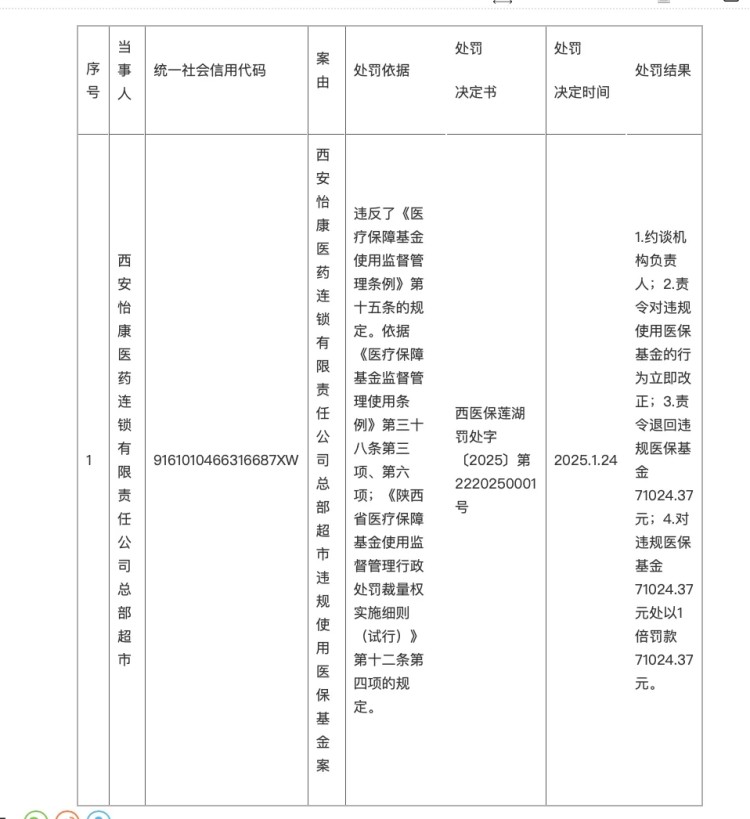 | 序号 | 当事人 | 统一社会信用代码 | 案由 | 处罚依据 | 处罚决定书 | 处罚决定时间 | 处罚结果 |
|---|---|---|---|---|---|---|---|
| 1 | 西安怡康医药连锁有限责任公司总部超市 | 9161010466316687XW | 西安怡康医药连锁有限责任公司总部超市违规使用医保基金案 | 违反了《医疗保障基金使用监督管理条例》第十五条的规定。依据《医疗保障基金监督管理使用条例》第三十八条第三项、第六项；《陕西省医疗保障基金使用监督管理行政处罚裁量权实施细则（试行）》第十二条第四项的规定。 | 西医保莲湖罚处字〔2025〕第2220250001号 | 2025.1.24 | 1.约谈机构负责人；2.责令对违规使用医保基金的行为立即改正；3.责令退回违规医保基金71024.37元；4.对违规医保基金71024.37元处以1倍罚款71024.37元。 |